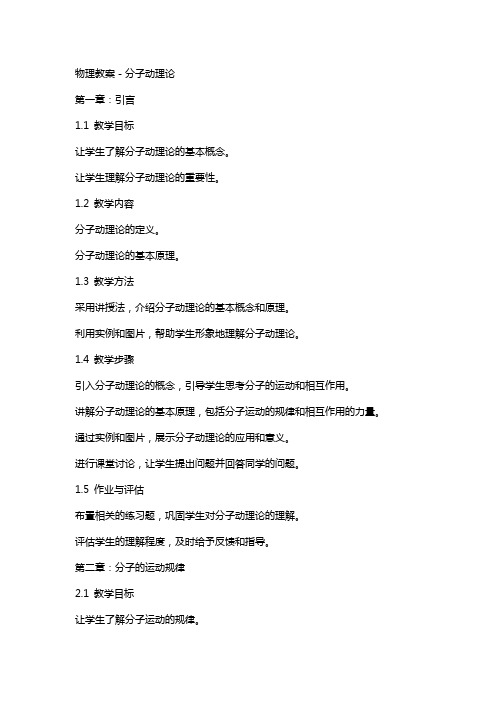 物理教案 - 分子动理论

第一章：引言

1.1 教学目标

让学生了解分子动理论的基本概念。

让学生理解分子动理论的重要性。

1.2 教学内容

分子动理论的定义。

分子动理论的基本原理。

1.3 教学方法

采用讲授法，介绍分子动理论的基本概念和原理。

利用实例和图片，帮助学生形象地理解分子动理论。

1.4 教学步骤

引入分子动理论的概念，引导学生思考分子的运动和相互作用。

讲解分子动理论的基本原理，包括分子运动的规律和相互作用的力量。

通过实例和图片，展示分子动理论的应用和意义。

进行课堂讨论，让学生提出问题并回答同学的问题。

1.5 作业与评估

布置相关的练习题，巩固学生对分子动理论的理解。

评估学生的理解程度，及时给予反馈和指导。

第二章：分子的运动规律

2.1 教学目标

让学生了解分子运动的规律。